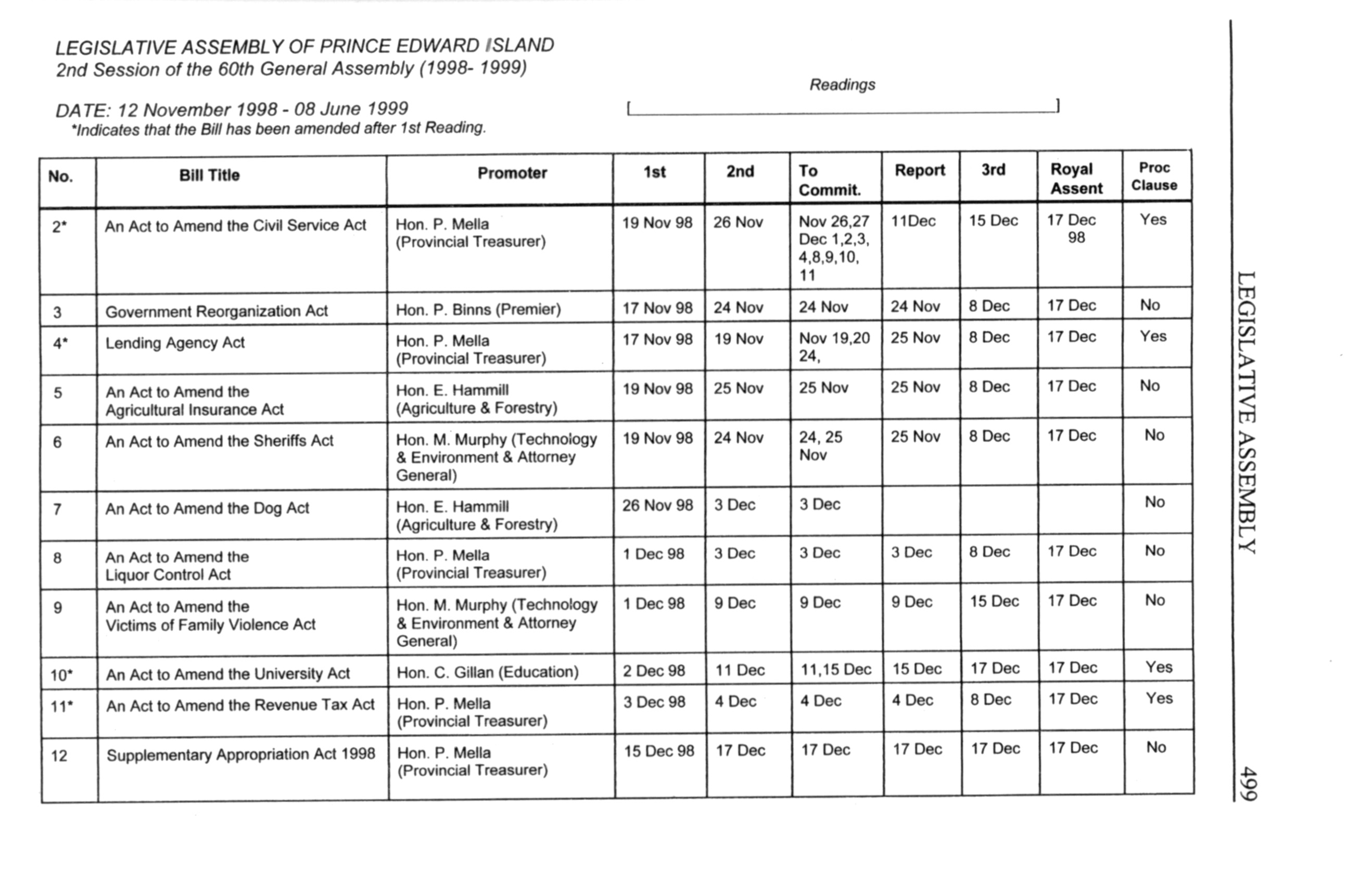 LEGISLATIVE ASSEMBLY OF PRINCE EDWARD ISLAND
2nd Session of the 60th General Assembly (1998- 1999)

Readings

DATE: 12 November 1998 - 08 June 1999
*Indicates that the Bill has been amended after 1st Reading.

| No. | Bill Title | Promoter | 1st | 2nd | To Commit. | Report | 3rd | Royal Assent | Proc Clause |
|---|---|---|---|---|---|---|---|---|---|
| 2* | An Act to Amend the Civil Service Act | Hon. P. Mella (Provincial Treasurer) | 19 Nov 98 | 26 Nov | Nov 26,27 Dec 1,2,3, 4,8,9,10, 11 | 11Dec | 15 Dec | 17 Dec 98 | Yes |
| 3 | Government Reorganization Act | Hon. P. Binns (Premier) | 17 Nov 98 | 24 Nov | 24 Nov | 24 Nov | 8 Dec | 17 Dec | No |
| 4* | Lending Agency Act | Hon. P. Mella (Provincial Treasurer) | 17 Nov 98 | 19 Nov | Nov 19,20 24, | 25 Nov | 8 Dec | 17 Dec | Yes |
| 5 | An Act to Amend the Agricultural Insurance Act | Hon. E. Hammill (Agriculture & Forestry) | 19 Nov 98 | 25 Nov | 25 Nov | 25 Nov | 8 Dec | 17 Dec | No |
| 6 | An Act to Amend the Sheriffs Act | Hon. M. Murphy (Technology & Environment & Attorney General) | 19 Nov 98 | 24 Nov | 24, 25 Nov | 25 Nov | 8 Dec | 17 Dec | No |
| 7 | An Act to Amend the Dog Act | Hon. E. Hammill (Agriculture & Forestry) | 26 Nov 98 | 3 Dec | 3 Dec | | | | No |
| 8 | An Act to Amend the Liquor Control Act | Hon. P. Mella (Provincial Treasurer) | 1 Dec 98 | 3 Dec | 3 Dec | 3 Dec | 8 Dec | 17 Dec | No |
| 9 | An Act to Amend the Victims of Family Violence Act | Hon. M. Murphy (Technology & Environment & Attorney General) | 1 Dec 98 | 9 Dec | 9 Dec | 9 Dec | 15 Dec | 17 Dec | No |
| 10* | An Act to Amend the University Act | Hon. C. Gillan (Education) | 2 Dec 98 | 11 Dec | 11,15 Dec | 15 Dec | 17 Dec | 17 Dec | Yes |
| 11* | An Act to Amend the Revenue Tax Act | Hon. P. Mella (Provincial Treasurer) | 3 Dec 98 | 4 Dec | 4 Dec | 4 Dec | 8 Dec | 17 Dec | Yes |
| 12 | Supplementary Appropriation Act 1998 | Hon. P. Mella (Provincial Treasurer) | 15 Dec 98 | 17 Dec | 17 Dec | 17 Dec | 17 Dec | 17 Dec | No |

LEGISLATIVE ASSEMBLY

499